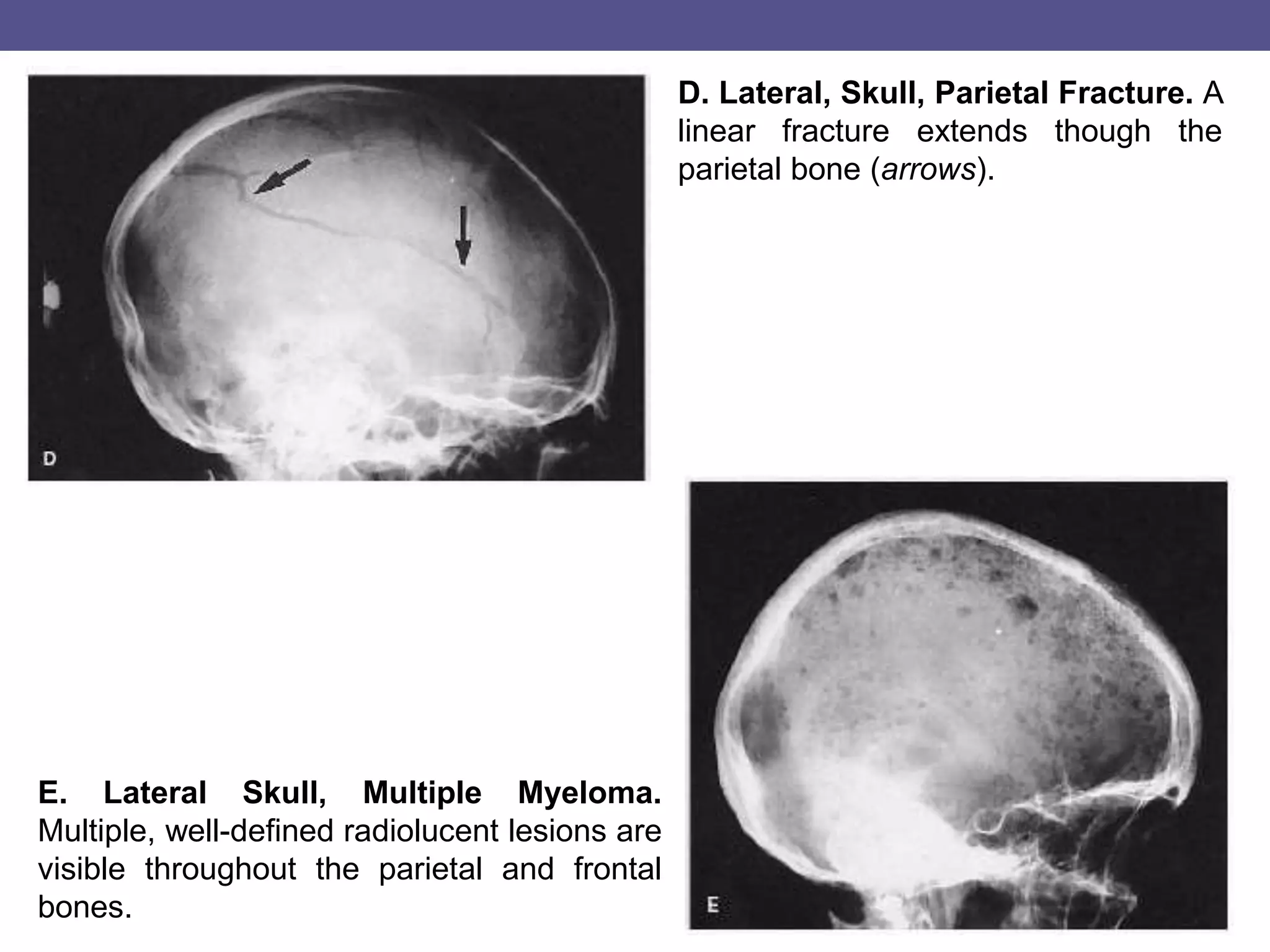 D

D. Lateral, Skull, Parietal Fracture. A linear fracture extends though the parietal bone (arrows).

E. Lateral Skull, Multiple Myeloma. Multiple, well-defined radiolucent lesions are visible throughout the parietal and frontal bones.

E